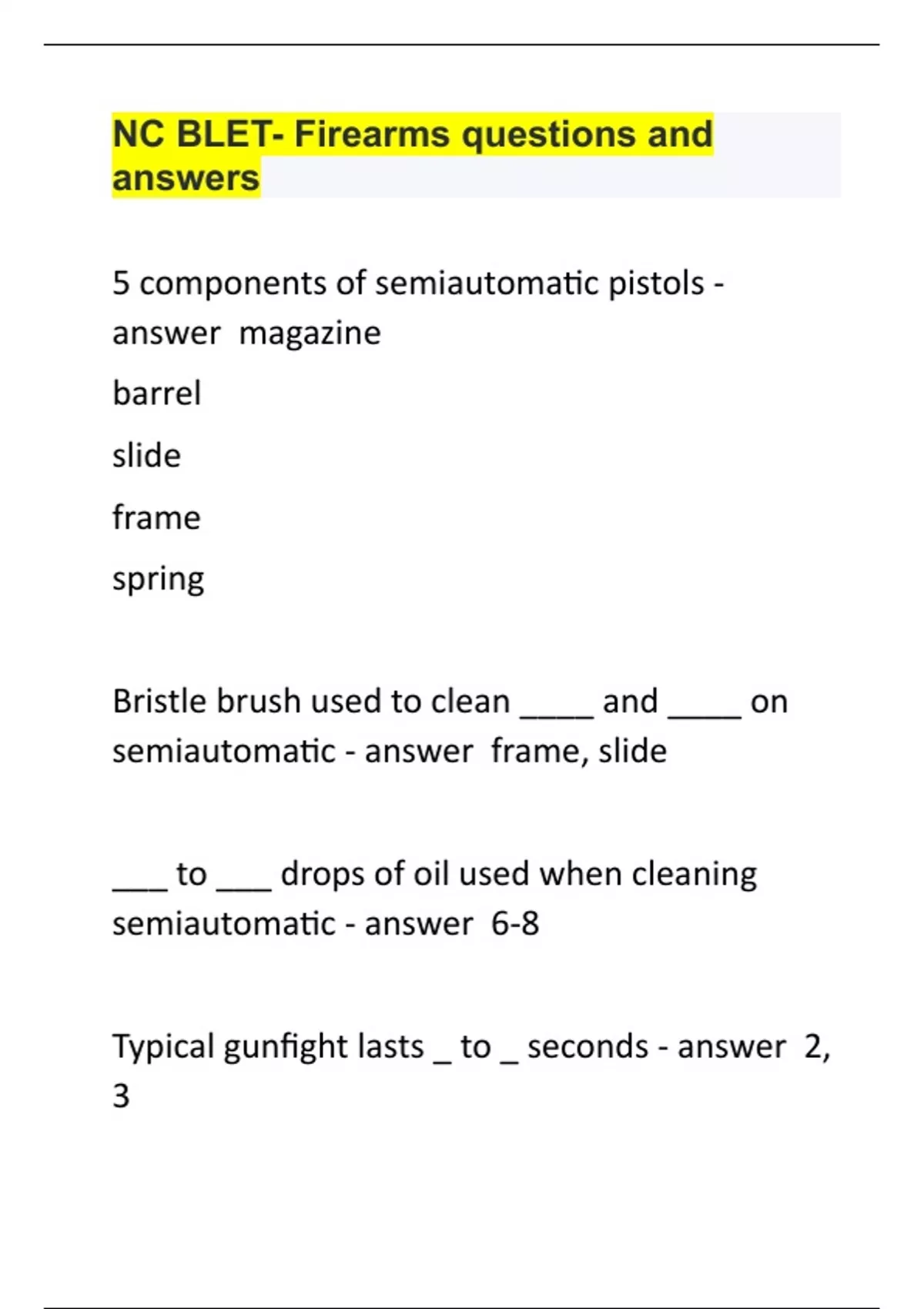 NC BLET- Firearms questions and answers

5 components of semiautomatic pistols - answer  magazine

barrel

slide

frame

spring

Bristle brush used to clean ____ and ____ on semiautomatic - answer  frame, slide

___ to ___ drops of oil used when cleaning semiautomatic - answer  6-8

Typical gunfight lasts _ to _ seconds - answer  2, 3